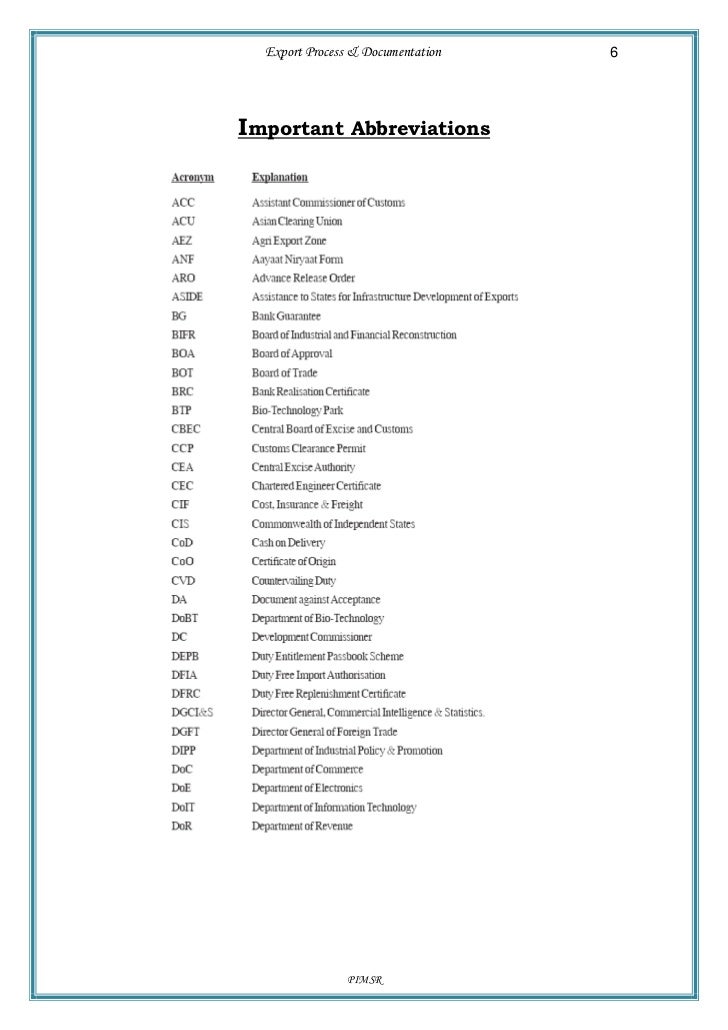 Export Process & Documentation

6

Important Abbreviations

| Acronym | Explanation |
|---|---|
| ACC | Assistant Commissioner of Customs |
| ACU | Asian Clearing Union |
| AEZ | Agri Export Zone |
| ANF | Aayaat Niryaat Form |
| ARO | Advance Release Order |
| ASIDE | Assistance to States for Infrastructure Development of Exports |
| BG | Bank Guarantee |
| BIFR | Board of Industrial and Financial Reconstruction |
| BOA | Board of Approval |
| BOT | Board of Trade |
| BRC | Bank Realisation Certificate |
| BTP | Bio-Technology Park |
| CBEC | Central Board of Excise and Customs |
| CCP | Customs Clearance Permit |
| CEA | Central Excise Authority |
| CEC | Chartered Engineer Certificate |
| CIF | Cost, Insurance & Freight |
| CIS | Commonwealth of Independent States |
| CoD | Cash on Delivery |
| CoO | Certificate of Origin |
| CVD | Countervailing Duty |
| DA | Document against Acceptance |
| DoBT | Department of Bio-Technology |
| DC | Development Commissioner |
| DEPB | Duty Entitlement Passbook Scheme |
| DFIA | Duty Free Import Authorisation |
| DFRC | Duty Free Replenishment Certificate |
| DGCI&S | Director General, Commercial Intelligence & Statistics. |
| DGFT | Director General of Foreign Trade |
| DIPP | Department of Industrial Policy & Promotion |
| DoC | Department of Commerce |
| DoE | Department of Electronics |
| DoIT | Department of Information Technology |
| DoR | Department of Revenue |

PIMSR